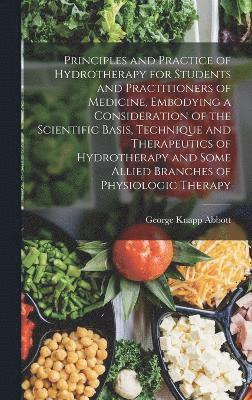 Principles and Practice of Hydrotherapy for Students and Practitioners of Medicine, Embodying a Consideration of the Scientific Basis, Technique and Therapeutics of Hydrotherapy and Some Allied Branches of Physiologic Therapy

George Knapp Abbott